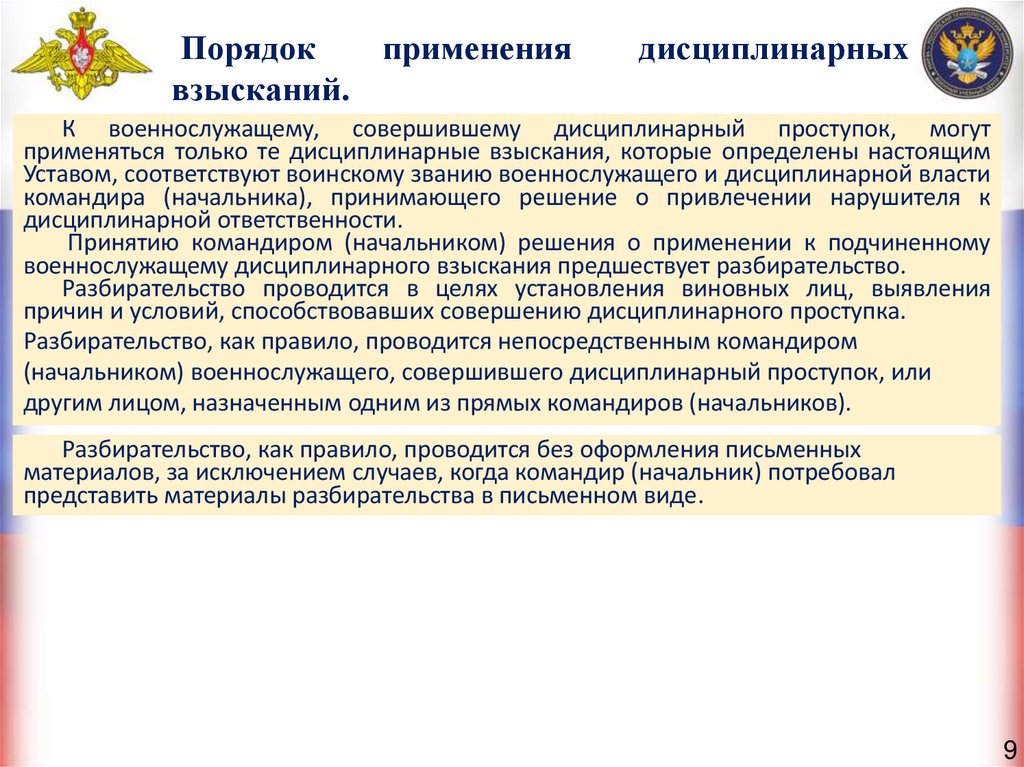 Порядок применения дисциплинарных взысканий.

К военнослужащему, совершившему дисциплинарный проступок, могут применяться только те дисциплинарные взыскания, которые определены настоящим Уставом, соответствуют воинскому званию военнослужащего и дисциплинарной власти командира (начальника), принимающего решение о привлечении нарушителя к дисциплинарной ответственности.

Принятию командиром (начальником) решения о применении к подчиненному военнослужащему дисциплинарного взыскания предшествует разбирательство.

Разбирательство проводится в целях установления виновных лиц, выявления причин и условий, способствовавших совершению дисциплинарного проступка.

Разбирательство, как правило, проводится непосредственным командиром (начальником) военнослужащего, совершившего дисциплинарный проступок, или другим лицом, назначенным одним из прямых командиров (начальников).

Разбирательство, как правило, проводится без оформления письменных материалов, за исключением случаев, когда командир (начальник) потребовал представить материалы разбирательства в письменном виде.

9